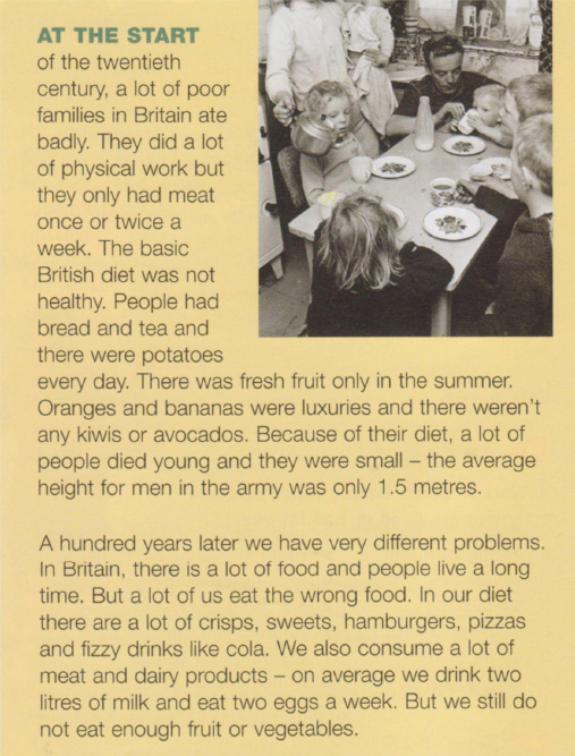 AT THE START of the twentieth century, a lot of poor families in Britain ate badly. They did a lot of physical work but they only had meat once or twice a week. The basic British diet was not healthy. People had bread and tea and there were potatoes every day. There was fresh fruit only in the summer. Oranges and bananas were luxuries and there weren't any kiwis or avocados. Because of their diet, a lot of people died young and they were small – the average height for men in the army was only 1.5 metres.

A hundred years later we have very different problems. In Britain, there is a lot of food and people live a long time. But a lot of us eat the wrong food. In our diet there are a lot of crisps, sweets, hamburgers, pizzas and fizzy drinks like cola. We also consume a lot of meat and dairy products – on average we drink two litres of milk and eat two eggs a week. But we still do not eat enough fruit or vegetables.